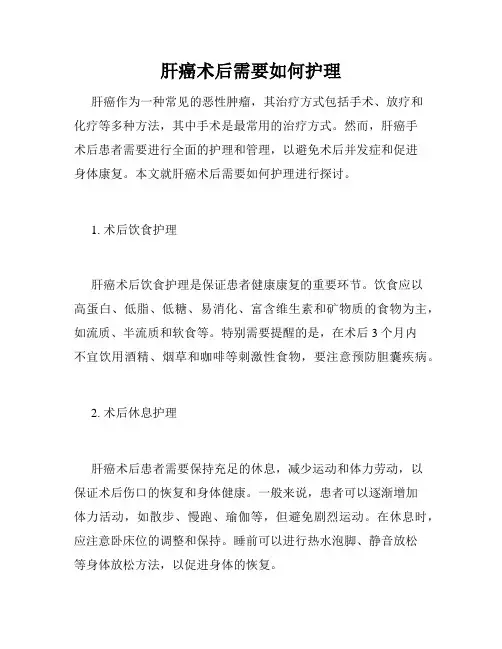 肝癌术后需要如何护理

肝癌作为一种常见的恶性肿瘤，其治疗方式包括手术、放疗和化疗等多种方法，其中手术是最常用的治疗方式。然而，肝癌手术后患者需要进行全面的护理和管理，以避免术后并发症和促进身体康复。本文就肝癌术后需要如何护理进行探讨。

1. 术后饮食护理

肝癌术后饮食护理是保证患者健康康复的重要环节。饮食应以高蛋白、低脂、低糖、易消化、富含维生素和矿物质的食物为主，如流质、半流质和软食等。特别需要提醒的是，在术后 3 个月内不宜饮用酒精、烟草和咖啡等刺激性食物，要注意预防胆囊疾病。

2. 术后休息护理

肝癌术后患者需要保持充足的休息，减少运动和体力劳动，以保证术后伤口的恢复和身体健康。一般来说，患者可以逐渐增加体力活动，如散步、慢跑、瑜伽等，但避免剧烈运动。在休息时，应注意卧床位的调整和保持。睡前可以进行热水泡脚、静音放松等身体放松方法，以促进身体的恢复。